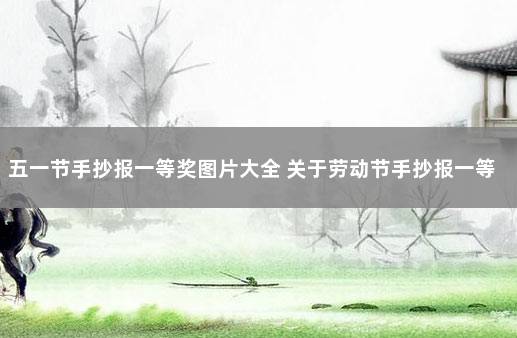 五一节手抄报一等奖图片大全 关于劳动节手抄报一等